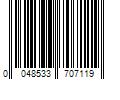 0 048533 707119